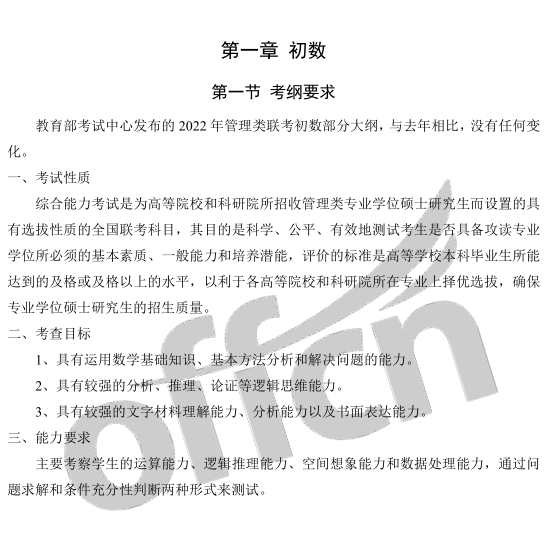 第一章 初数

第一节 考纲要求

教育部考试中心发布的 2022 年管理类联考初数部分大纲，与去年相比，没有任何变化。

一、考试性质

综合能力考试是为高等院校和科研院所招收管理类专业学位硕士研究生而设置的具有选拔性质的全国联考科目，其目的是科学、公平、有效地测试考生是否具备攻读专业学位所必须的基本素质、一般能力和培养潜能，评价的标准是高等学校本科毕业生所能达到的及格或及格以上的水平，以利于各高等院校和科研院所在专业上择优选拔，确保专业学位硕士研究生的招生质量。

二、考查目标

1、具有运用数学基础知识、基本方法分析和解决问题的能力。

2、具有较强的分析、推理、论证等逻辑思维能力。

3、具有较强的文字材料理解能力、分析能力以及书面表达能力。

三、能力要求

主要考察学生的运算能力、逻辑推理能力、空间想象能力和数据处理能力，通过问题求解和条件充分性判断两种形式来测试。

offcn